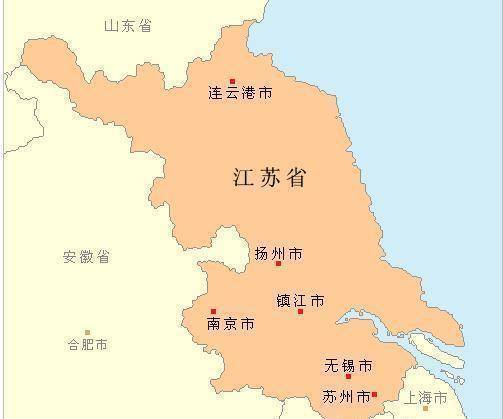 山东省

连云港市

江苏省

安徽省

扬州市

镇江市

南京市

合肥市

无锡市

苏州市

上海市